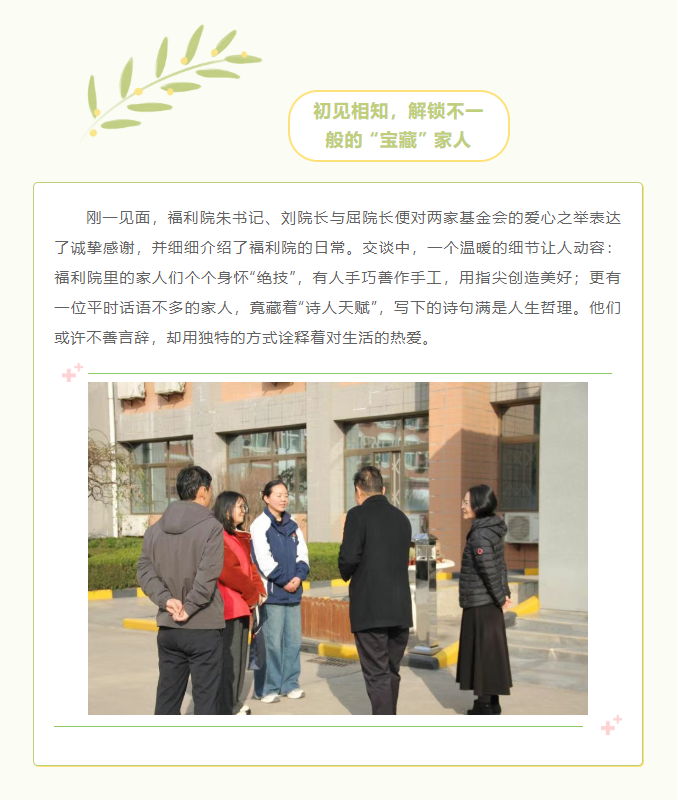 初见相知，解锁不一般的“宝藏”家人

刚一见面，福利院朱书记、刘院长与屈院长便对两家基金会的爱心之举表达了诚挚感谢，并细细介绍了福利院的日常。交谈中，一个温暖的细节让人动容：福利院里的家人们个个身怀“绝技”，有人手巧善作手工，用指尖创造美好；更有一位平时话语不多的家人，竟藏着“诗人天赋”，写下的诗句满是人生哲理。他们或许不善言辞，却用独特的方式诠释着对生活的热爱。